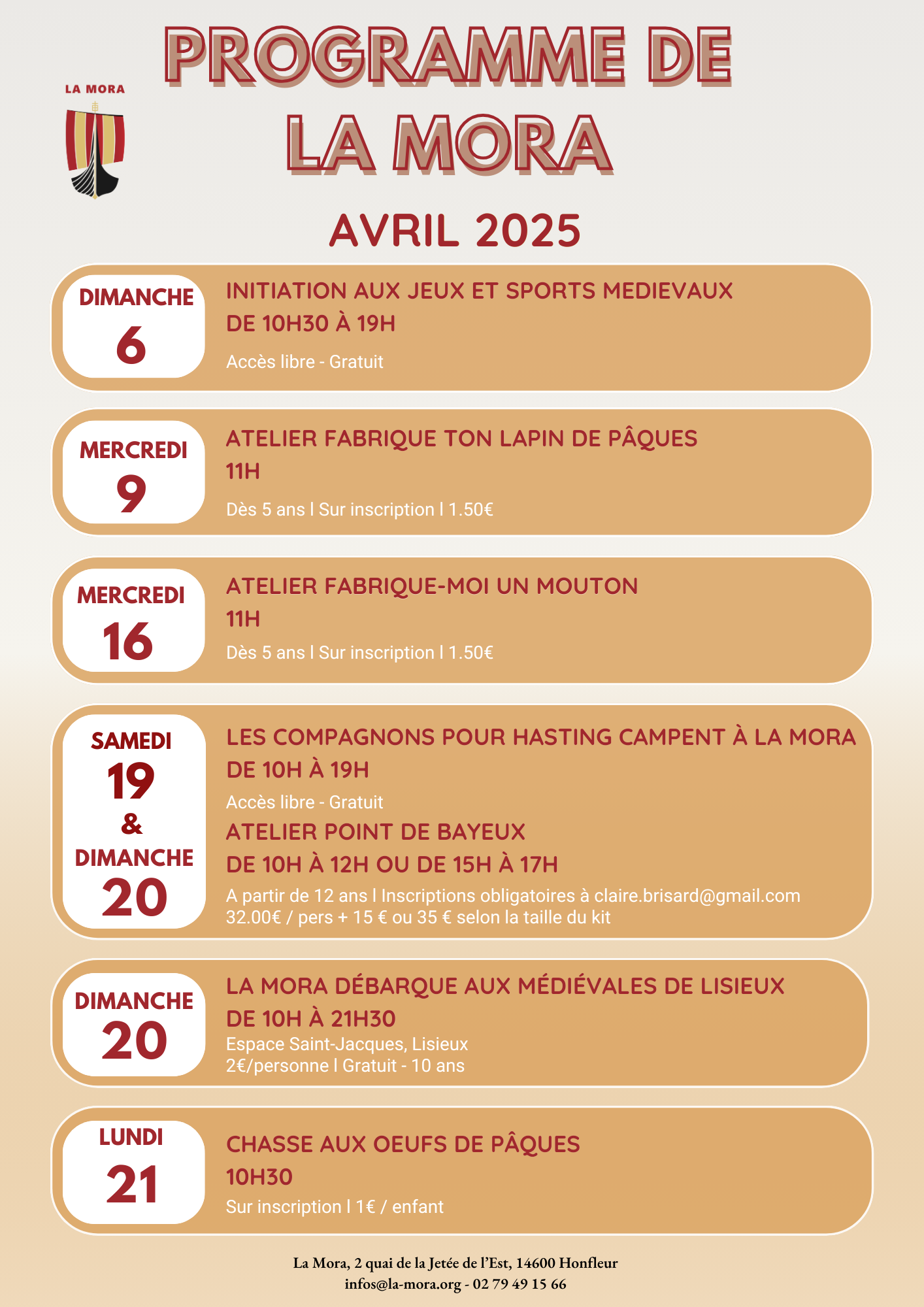 LA MORA

PROGRAMME DE LA MORA

AVRIL 2025

DIMANCHE
6

INITIATION AUX JEUX ET SPORTS MEDIEVAUX
DE 10H30 À 19H
Accès libre - Gratuit

MERCREDI
9

ATELIER FABRIQUE TON LAPIN DE PÂQUES
11H
Dès 5 ans l Sur inscription l 1.50€

MERCREDI
16

ATELIER FABRIQUE-MOI UN MOUTON
11H
Dès 5 ans l Sur inscription l 1.50€

SAMEDI
19
&
DIMANCHE
20

LES COMPAGNONS POUR HASTING CAMPENT À LA MORA
DE 10H À 19H
Accès libre - Gratuit
ATELIER POINT DE BAYEUX
DE 10H À 12H OU DE 15H À 17H
A partir de 12 ans l Inscriptions obligatoires à claire.brisard@gmail.com
32.00€ / pers + 15 € ou 35 € selon la taille du kit

DIMANCHE
20

LA MORA DÉBARQUE AUX MÉDIÉVALES DE LISIEUX
DE 10H À 21H30
Espace Saint-Jacques, Lisieux
2€/personne l Gratuit - 10 ans

LUNDI
21

CHASSE AUX OEUFS DE PÂQUES
10H30
Sur inscription l 1€ / enfant

La Mora, 2 quai de la Jetée de l'Est, 14600 Honfleur
infos@la-mora.org - 02 79 49 15 66